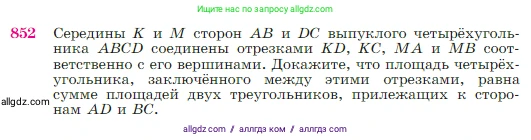 Ищите нас по запросу allgdz.com

852 Середины $K$ и $M$ сторон $AB$ и $DC$ выпуклого четырёхугольника $ABCD$ соединены отрезками $KD$, $KC$, $MA$ и $MB$ соответственно с его вершинами. Докажите, что площадь четырёхугольника, заключённого между этими отрезками, равна сумме площадей двух треугольников, прилежащих к сторонам $AD$ и $BC$.

allgdz.com

allgdz com // аллгдз ком // аллгдз com